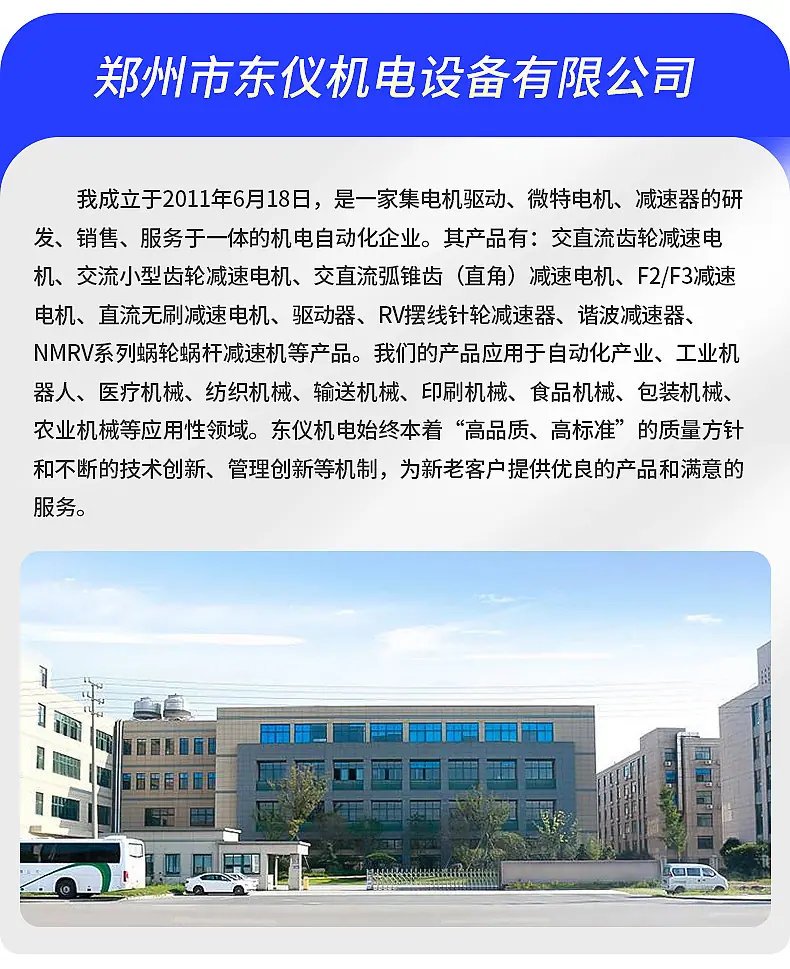 郑州市东仪机电设备有限公司

我成立于2011年6月18日，是一家集电机驱动、微特电机、减速器的研发、销售、服务于一体的机电自动化企业。其产品有：交直流齿轮减速电机、交流小型齿轮减速电机、交直流弧锥齿（直角）减速电机、F2/F3减速电机、直流无刷减速电机、驱动器、RV摆线针轮减速器、谐波减速器、NMRV系列蜗轮蜗杆减速机等产品。我们的产品应用于自动化产业、工业机器人、医疗机械、纺织机械、输送机械、印刷机械、食品机械、包装机械、农业机械等应用性领域。东仪机电始终本着“高品质、高标准”的质量方针和不断的技术创新、管理创新等机制，为新老客户提供优良的产品和满意的服务。